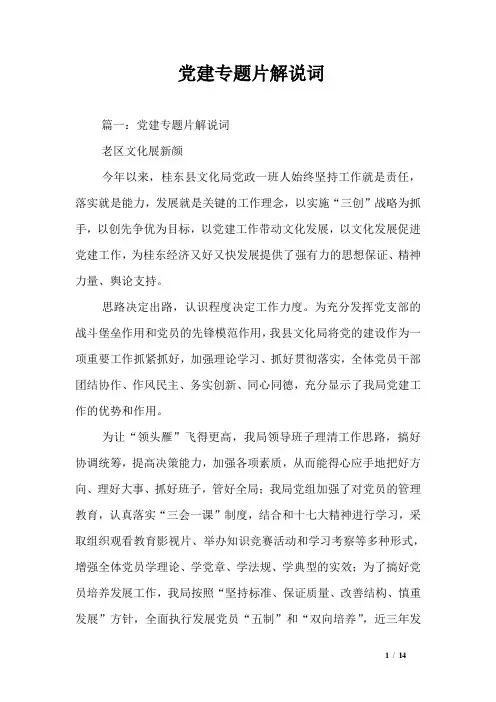 党建专题片解说词

篇一：党建专题片解说词

老区文化展新颜

今年以来，桂东县文化局党政一班人始终坚持工作就是责任，落实就是能力，发展就是关键的工作理念，以实施“三创”战略为抓手，以创先争优为目标，以党建工作带动文化发展，以文化发展促进党建工作，为桂东经济又好又快发展提供了强有力的思想保证、精神力量、舆论支持。

思路决定出路，认识程度决定工作力度。为充分发挥党支部的战斗堡垒作用和党员的先锋模范作用，我县文化局将党的建设作为一项重要工作抓紧抓好，加强理论学习、抓好贯彻落实，全体党员干部团结协作、作风民主、务实创新、同心同德，充分显示了我局党建工作的优势和作用。

为让“领头雁”飞得更高，我局领导班子理清工作思路，搞好协调统筹，提高决策能力，加强各项素质，从而能得心应手地把好方向、理好大事、抓好班子，管好全局；我局党组加强了对党员的管理教育，认真落实“三会一课”制度，结合和十七大精神进行学习，采取组织观看教育影视片、举办知识竞赛活动和学习考察等多种形式，增强全体党员学理论、学党章、学法规、学典型的实效；为了搞好党员培养发展工作，我局按照“坚持标准、保证质量、改善结构、慎重发展”方针，全面执行发展党员“五制”和“双向培养”，近三年发

1 / 14